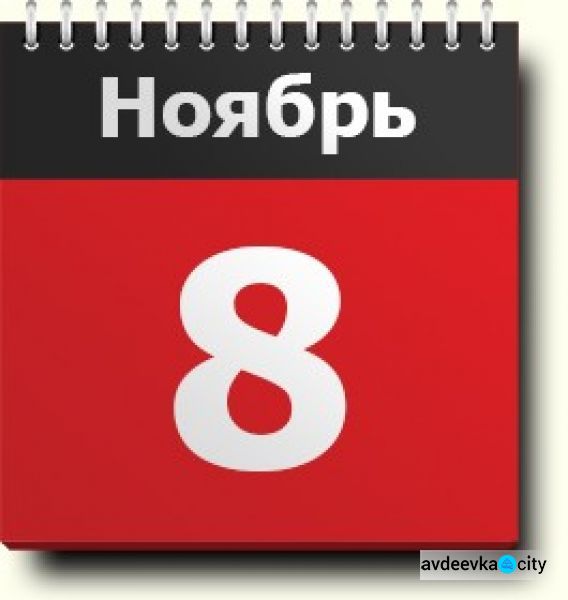 Ноябрь

8

avdeevka city